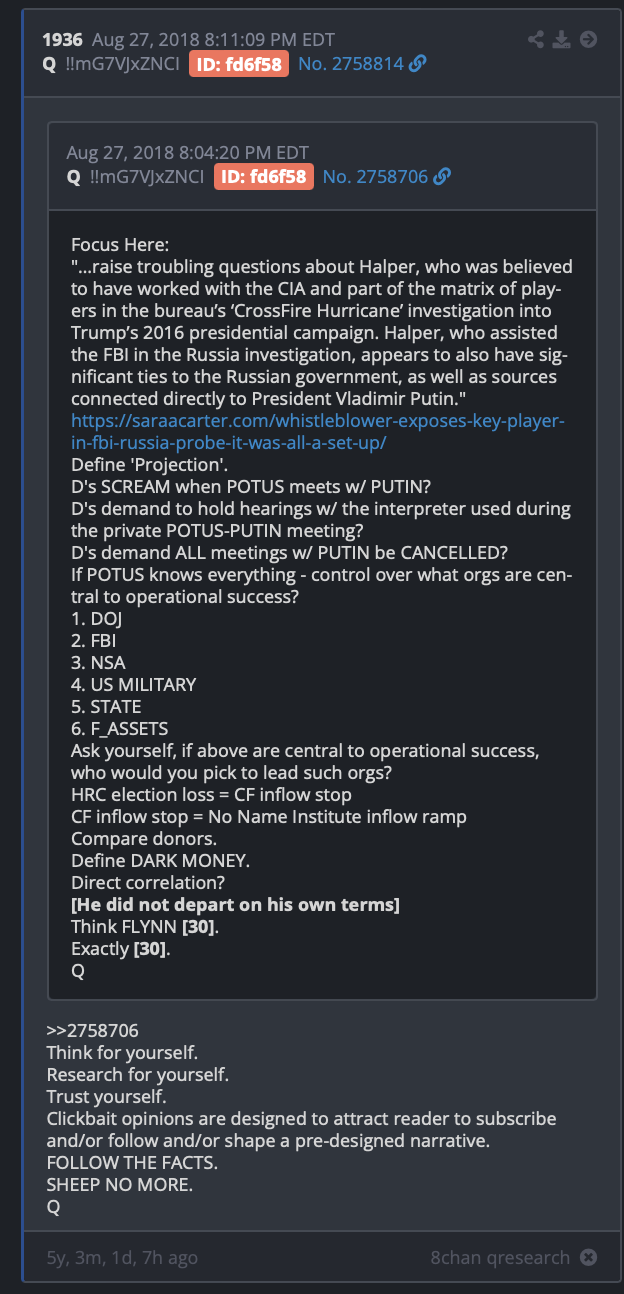 1936 Aug 27, 2018 8:11:09 PM EDT
Q !!mG7VJxZNCI ID: fd6f58 No. 2758814

Aug 27, 2018 8:04:20 PM EDT
Q !!mG7VJxZNCI ID: fd6f58 No. 2758706

Focus Here:
"...raise troubling questions about Halper, who was believed to have worked with the CIA and part of the matrix of players in the bureau's 'CrossFire Hurricane' investigation into Trump's 2016 presidential campaign. Halper, who assisted the FBI in the Russia investigation, appears to also have significant ties to the Russian government, as well as sources connected directly to President Vladimir Putin."
https://saraacarter.com/whistleblower-exposes-key-player-in-fbi-russia-probe-it-was-all-a-set-up/
Define 'Projection'.
D's SCREAM when POTUS meets w/ PUTIN?
D's demand to hold hearings w/ the interpreter used during the private POTUS-PUTIN meeting?
D's demand ALL meetings w/ PUTIN be CANCELLED?
If POTUS knows everything - control over what orgs are central to operational success?
1. DOJ
2. FBI
3. NSA
4. US MILITARY
5. STATE
6. F_ASSETS
Ask yourself, if above are central to operational success, who would you pick to lead such orgs?
HRC election loss = CF inflow stop
CF inflow stop = No Name Institute inflow ramp
Compare donors.
Define DARK MONEY.
Direct correlation?
[He did not depart on his own terms]
Think FLYNN [30].
Exactly [30].
Q

>>2758706
Think for yourself.
Research for yourself.
Trust yourself.
Clickbait opinions are designed to attract reader to subscribe and/or follow and/or shape a pre-designed narrative.
FOLLOW THE FACTS.
SHEEP NO MORE.
Q

5y, 3m, 1d, 7h ago
8chan qresearch